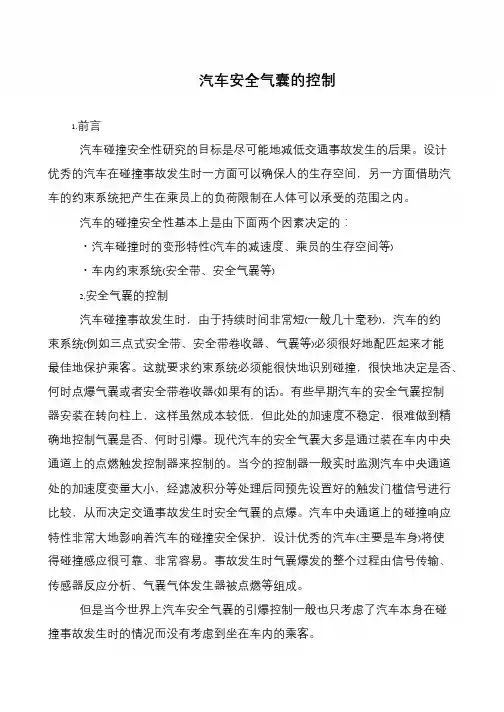 汽车安全气囊的控制

1.前言

汽车碰撞安全性研究的目标是尽可能地减低交通事故发生的后果。设计优秀的汽车在碰撞事故发生时一方面可以确保人的生存空间，另一方面借助汽车的约束系统把产生在乘员上的负荷限制在人体可以承受的范围之内。

汽车的碰撞安全性基本上是由下面两个因素决定的：

・汽车碰撞时的变形特性(汽车的减速度、乘员的生存空间等)

・车内约束系统(安全带、安全气囊等)

2.安全气囊的控制

汽车碰撞事故发生时，由于持续时间非常短(一般几十毫秒)，汽车的约束系统(例如三点式安全带、安全带卷收器、气囊等)必须很好地配匹起来才能最佳地保护乘客。这就要求约束系统必须能很快地识别碰撞，很快地决定是否、何时点爆气囊或者安全带卷收器(如果有的话)。有些早期汽车的安全气囊控制器安装在转向柱上，这样虽然成本较低，但此处的加速度不稳定，很难做到精确地控制气囊是否、何时引爆。现代汽车的安全气囊大多是通过装在车内中央通道上的点燃触发控制器来控制的。当今的控制器一般实时监测汽车中央通道处的加速度变量大小，经滤波积分等处理后同预先设置好的触发门槛信号进行比较，从而决定交通事故发生时安全气囊的点爆。汽车中央通道上的碰撞响应特性非常大地影响着汽车的碰撞安全保护，设计优秀的汽车(主要是车身)将使得碰撞感应很可靠、非常容易。事故发生时气囊爆发的整个过程由信号传输、传感器反应分析、气囊气体发生器被点燃等组成。

但是当今世界上汽车安全气囊的引爆控制一般也只考虑了汽车本身在碰撞事故发生时的情况而没有考虑到坐在车内的乘客。